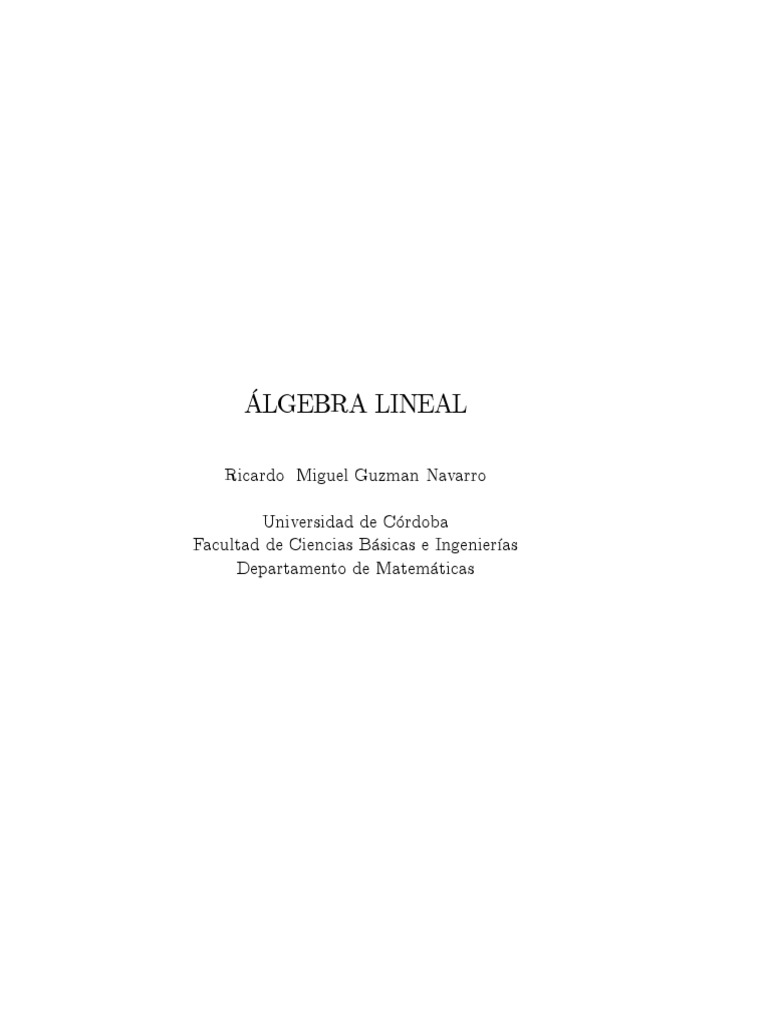 ÁLGEBRA LINEAL

Ricardo Miguel Guzman Navarro

Universidad de Córdoba
Facultad de Ciencias Básicas e Ingenierías
Departamento de Matemáticas